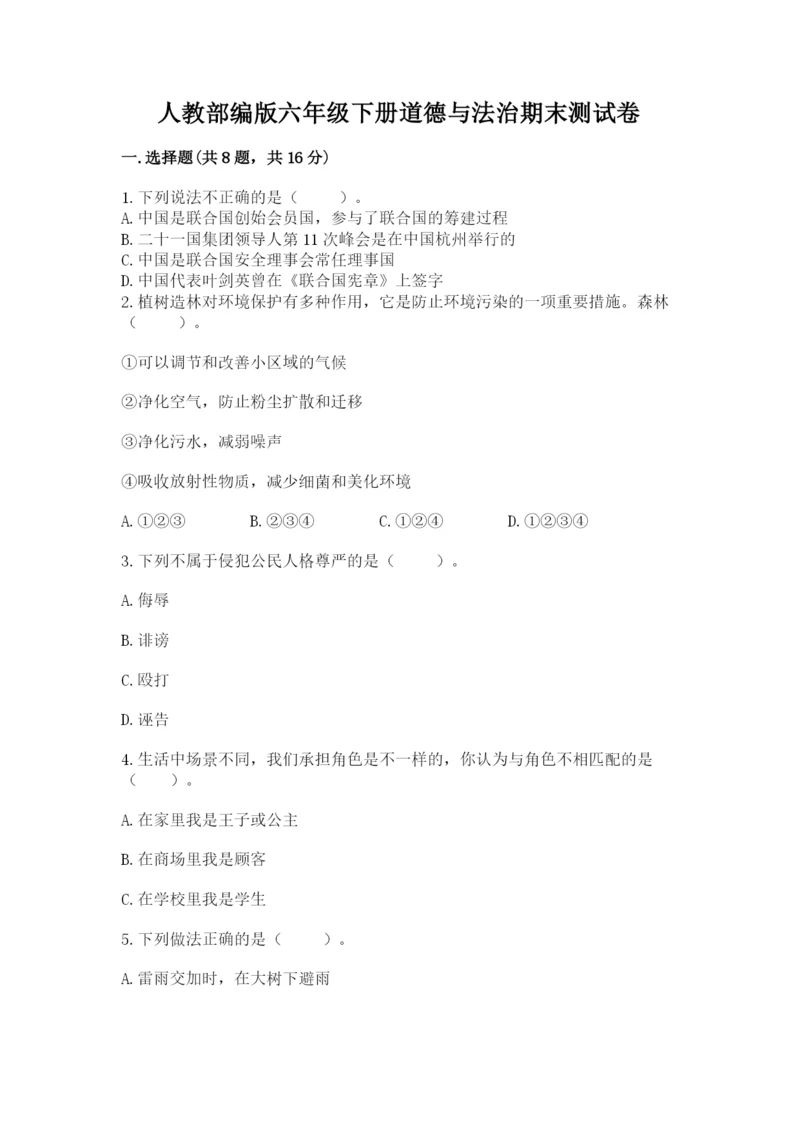 人教部编版六年级下册道德与法治期末测试卷

一.选择题(共8题，共16分)

1.下列说法不正确的是（　　）。
A.中国是联合国创始会员国，参与了联合国的筹建过程
B.二十一国集团领导人第11次峰会是在中国杭州举行的
C.中国是联合国安全理事会常任理事国
D.中国代表叶剑英曾在《联合国宪章》上签字
2.植树造林对环境保护有多种作用，它是防止环境污染的一项重要措施。森林（　　）。

①可以调节和改善小区域的气候

②净化空气，防止粉尘扩散和迁移

③净化污水，减弱噪声

④吸收放射性物质，减少细菌和美化环境

A.①②③　　B.②③④　　C.①②④　　D.①②③④

3.下列不属于侵犯公民人格尊严的是（　　）。

A.侮辱

B.诽谤

C.殴打

D.诬告

4.生活中场景不同，我们承担角色是不一样的，你认为与角色不相匹配的是（　　）。

A.在家里我是王子或公主

B.在商场里我是顾客

C.在学校里我是学生

5.下列做法正确的是（　　）。

A.雷雨交加时，在大树下避雨